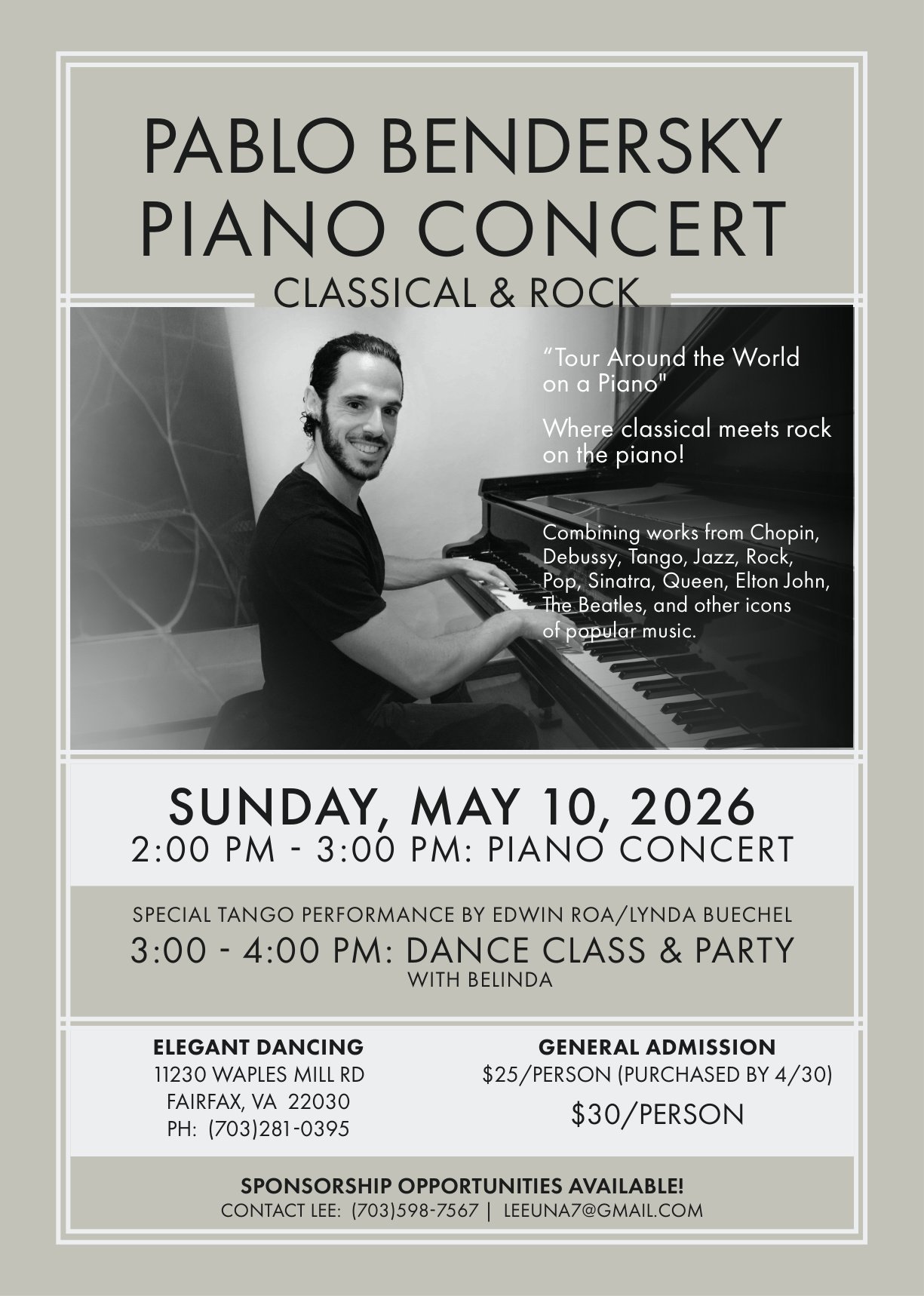 PABLO BENDERSKY
PIANO CONCERT
CLASSICAL & ROCK

"Tour Around the World on a Piano"

Where classical meets rock on the piano!

Combining works from Chopin, Debussy, Tango, Jazz, Rock, Pop, Sinatra, Queen, Elton John, The Beatles, and other icons of popular music.

SUNDAY, MAY 10, 2026
2:00 PM - 3:00 PM: PIANO CONCERT

SPECIAL TANGO PERFORMANCE BY EDWIN ROA/LYNDA BUECHEL
3:00 - 4:00 PM: DANCE CLASS & PARTY
WITH BELINDA

ELEGANT DANCING
11230 WAPLES MILL RD
FAIRFAX, VA 22030
PH: (703)281-0395

GENERAL ADMISSION
$25/PERSON (PURCHASED BY 4/30)
$30/PERSON

SPONSORSHIP OPPORTUNITIES AVAILABLE!
CONTACT LEE: (703)598-7567 | LEEUNA7@GMAIL.COM